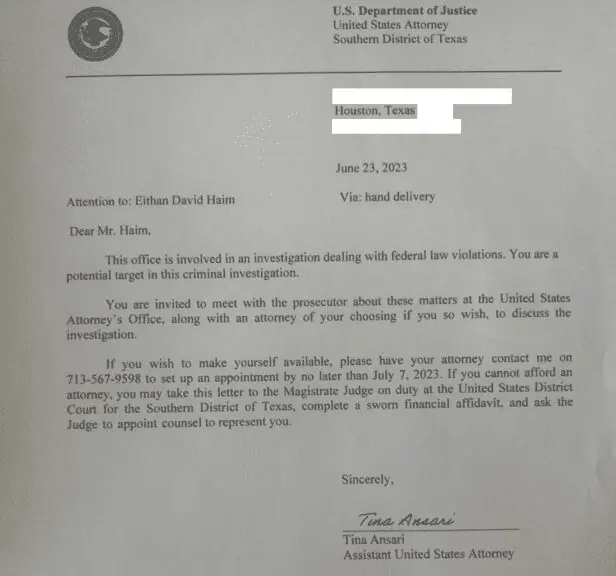 U.S. Department of Justice
United States Attorney
Southern District of Texas

Houston, Texas

June 23, 2023

Attention to: Eithan David Haim

Via: hand delivery

Dear Mr. Haim,

This office is involved in an investigation dealing with federal law violations. You are a potential target in this criminal investigation.

You are invited to meet with the prosecutor about these matters at the United States Attorney's Office, along with an attorney of your choosing if you so wish, to discuss the investigation.

If you wish to make yourself available, please have your attorney contact me on 713-567-9598 to set up an appointment by no later than July 7, 2023. If you cannot afford an attorney, you may take this letter to the Magistrate Judge on duty at the United States District Court for the Southern District of Texas, complete a sworn financial affidavit, and ask the Judge to appoint counsel to represent you.

Sincerely,

Tina Ansari
Tina Ansari
Assistant United States Attorney